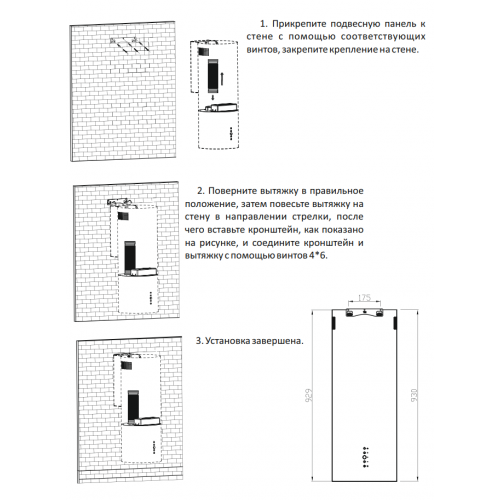 1. Прикрепите подвесную панель к стене с помощью соответствующих винтов, закрепите крепление на стене.

2. Поверните вытяжку в правильное положение, затем повесьте вытяжку на стену в направлении стрелки, после чего вставьте кронштейн, как показано на рисунке, и соедините кронштейн и вытяжку с помощью винтов 4*6.

3. Установка завершена.

175

929

930